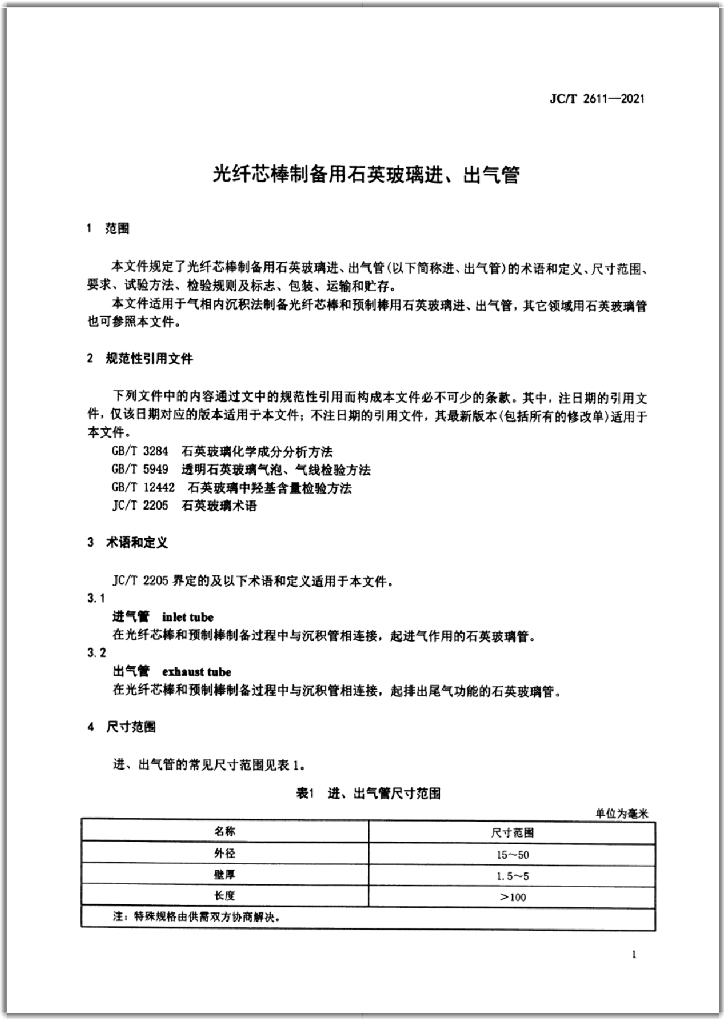 JC/T 2611—2021

光纤芯棒制备用石英玻璃进、出气管

1 范围

本文件规定了光纤芯棒制备用石英玻璃进、出气管（以下简称进、出气管）的术语和定义、尺寸范围、要求、试验方法、检验规则及标志、包装、运输和贮存。

本文件适用于气相内沉积法制备光纤芯棒和预制棒用石英玻璃进、出气管，其它领域用石英玻璃管也可参照本文件。

2 规范性引用文件

下列文件中的内容通过文中的规范性引用而构成本文件必不可少的条款。其中，注日期的引用文件，仅该日期对应的版本适用于本文件；不注日期的引用文件，其最新版本（包括所有的修改单）适用于本文件。

GB/T 3284 石英玻璃化学成分分析方法
GB/T 5949 透明石英玻璃气泡、气线检验方法
GB/T 12442 石英玻璃中羟基含量检验方法
JC/T 2205 石英玻璃术语

3 术语和定义

JC/T 2205 界定的及以下术语和定义适用于本文件。

3.1
进气管 inlet tube
在光纤芯棒和预制棒制备过程中与沉积管相连接，起进气作用的石英玻璃管。

3.2
出气管 exhaust tube
在光纤芯棒和预制棒制备过程中与沉积管相连接，起排出尾气功能的石英玻璃管。

4 尺寸范围

进、出气管的常见尺寸范围见表 1。

表1 进、出气管尺寸范围

单位为毫米

| 名称 | 尺寸范围 |
|---|---|
| 外径 | 15～50 |
| 壁厚 | 1.5～5 |
| 长度 | >100 |
| 注：特殊规格由供需双方协商解决。 | |

1